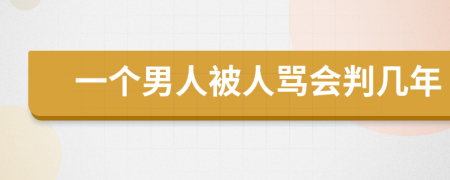 一个男人被人骂会判几年